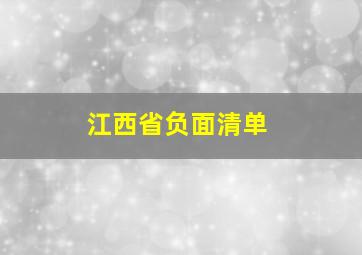 江西省负面清单